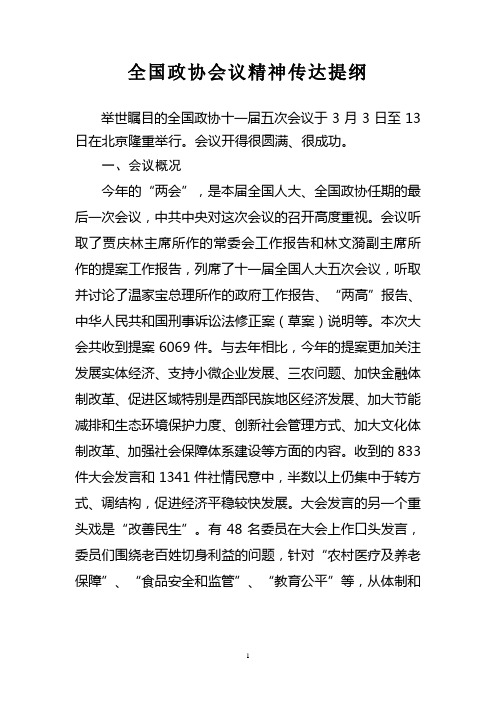 全国政协会议精神传达提纲

举世瞩目的全国政协十一届五次会议于 3 月 3 日至 13 日在北京隆重举行。会议开得很圆满、很成功。

一、会议概况

今年的“两会”，是本届全国人大、全国政协任期的最后一次会议，中共中央对这次会议的召开高度重视。会议听取了贾庆林主席所作的常委会工作报告和林文漪副主席所作的提案工作报告，列席了十一届全国人大五次会议，听取并讨论了温家宝总理所作的政府工作报告、“两高”报告、中华人民共和国刑事诉讼法修正案（草案）说明等。本次大会共收到提案 6069 件。与去年相比，今年的提案更加关注发展实体经济、支持小微企业发展、三农问题、加快金融体制改革、促进区域特别是西部民族地区经济发展、加大节能减排和生态环境保护力度、创新社会管理方式、加大文化体制改革、加强社会保障体系建设等方面的内容。收到的 833 件大会发言和 1341 件社情民意中，半数以上仍集中于转方式、调结构，促进经济平稳较快发展。大会发言的另一个重头戏是“改善民生”。有 48 名委员在大会上作口头发言，委员们围绕老百姓切身利益的问题，针对“农村医疗及养老保障”、“食品安全和监管”、“教育公平”等，从体制和

1